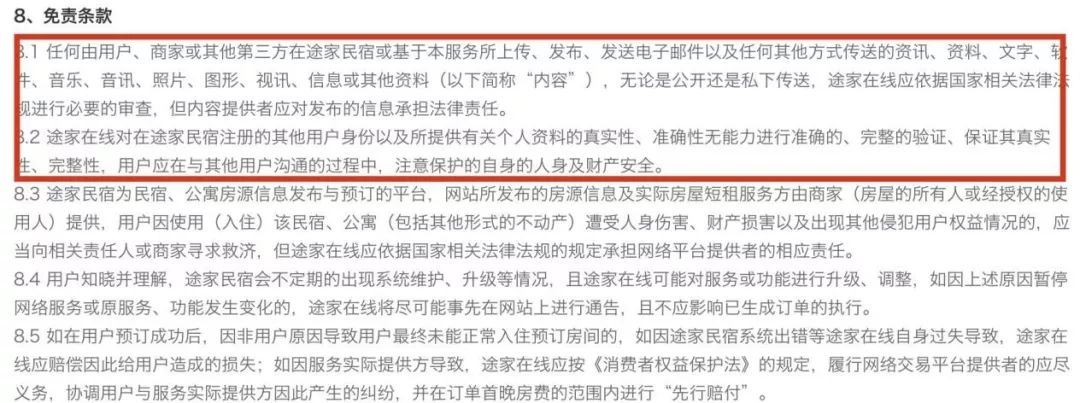 8、免责条款

8.1 任何由用户、商家或其他第三方在途家民宿或基于本服务所上传、发布、发送电子邮件以及任何其他方式传送的资讯、资料、文字、软件、音乐、音讯、照片、图形、视讯、信息或其他资料（以下简称“内容”），无论是公开还是私下传送，途家在线应依据国家相关法律法规进行必要的审查，但内容提供者应对发布的信息承担法律责任。

8.2 途家在线对在途家民宿注册的其他用户身份以及所提供有关个人资料的真实性、准确性无能力进行准确的、完整的验证、保证其真实性、完整性，用户应在与其他用户沟通的过程中，注意保护的自身的人身及财产安全。

8.3 途家民宿为民宿、公寓房源信息发布与预订的平台，网站所发布的房源信息及实际房屋短租服务方由商家（房屋的所有人或经授权的使用人）提供，用户因使用（入住）该民宿、公寓（包括其他形式的不动产）遭受人身伤害、财产损害以及出现其他侵犯用户权益情况的，应当向相关责任人或商家寻求救济，但途家在线应依据国家相关法律法规的规定承担网络平台提供者的相应责任。

8.4 用户知晓并理解，途家民宿会不定期的出现系统维护、升级等情况，且途家在线可能对服务或功能进行升级、调整，如因上述原因暂停网络服务或原服务、功能发生变化的，途家在线将尽可能事先在网站上进行通告，且不应影响已生成订单的执行。

8.5 如在用户预订成功后，因非用户原因导致用户最终未能正常入住预订房间的，如因途家民宿系统出错等途家在线自身过失导致，途家在线应赔偿因此给用户造成的损失；如因服务实际提供方导致，途家在线应按《消费者权益保护法》的规定，履行网络交易平台提供者的应尽义务，协调用户与服务实际提供方因此产生的纠纷，并在订单首晚房费的范围内进行“先行赔付”。